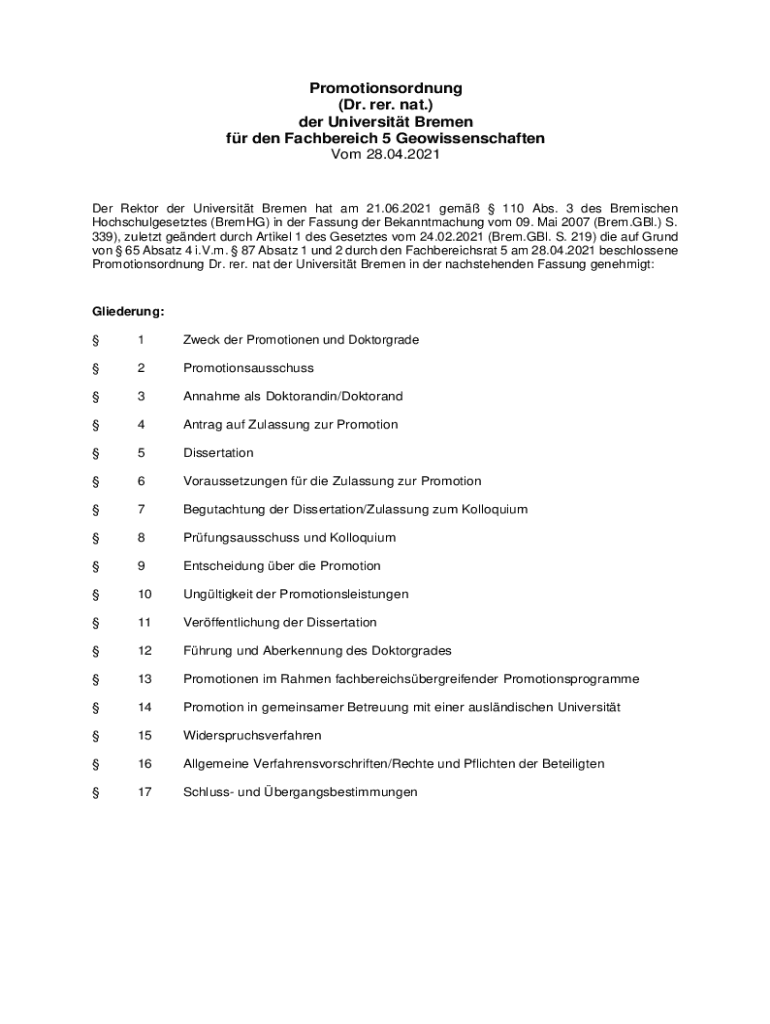 Promotionsordnung
(Dr. rer. nat.)
der Universität Bremen
für den Fachbereich 5 Geowissenschaften
Vom 28.04.2021

Der Rektor der Universität Bremen hat am 21.06.2021 gemäß § 110 Abs. 3 des Bremischen Hochschulgesetztes (BremHG) in der Fassung der Bekanntmachung vom 09. Mai 2007 (Brem.GBl.) S. 339), zuletzt geändert durch Artikel 1 des Gesetztes vom 24.02.2021 (Brem.GBl. S. 219) die auf Grund von § 65 Absatz 4 i.V.m. § 87 Absatz 1 und 2 durch den Fachbereichsrat 5 am 28.04.2021 beschlossene Promotionsordnung Dr. rer. nat der Universität Bremen in der nachstehenden Fassung genehmigt:

Gliederung:

§ 1 Zweck der Promotionen und Doktorgrade

§ 2 Promotionsausschuss

§ 3 Annahme als Doktorandin/Doktorand

§ 4 Antrag auf Zulassung zur Promotion

§ 5 Dissertation

§ 6 Voraussetzungen für die Zulassung zur Promotion

§ 7 Begutachtung der Dissertation/Zulassung zum Kolloquium

§ 8 Prüfungsausschuss und Kolloquium

§ 9 Entscheidung über die Promotion

§ 10 Ungültigkeit der Promotionsleistungen

§ 11 Veröffentlichung der Dissertation

§ 12 Führung und Aberkennung des Doktorgrades

§ 13 Promotionen im Rahmen fachbereichsübergreifender Promotionsprogramme

§ 14 Promotion in gemeinsamer Betreuung mit einer ausländischen Universität

§ 15 Widerspruchsverfahren

§ 16 Allgemeine Verfahrensvorschriften/Rechte und Pflichten der Beteiligten

§ 17 Schluss- und Übergangsbestimmungen